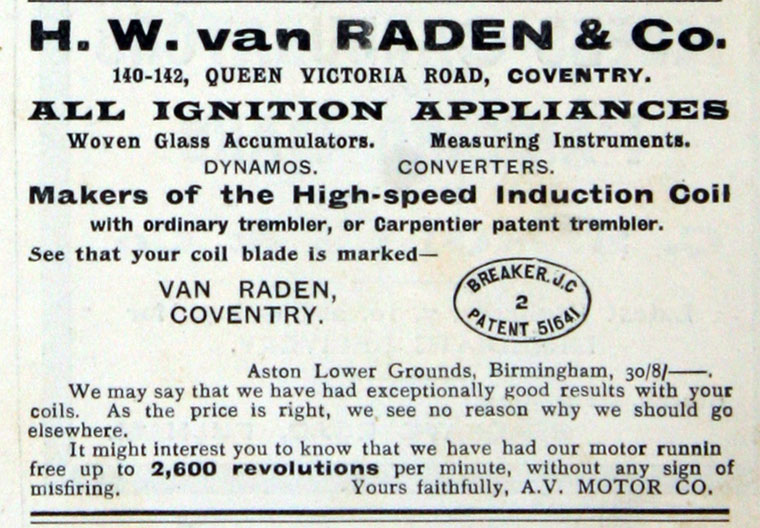 H. W. van RADEN & Co.

140-142, QUEEN VICTORIA ROAD, COVENTRY.

ALL IGNITION APPLIANCES

Woven Glass Accumulators. Measuring Instruments.

DYNAMOS. CONVERTERS.

Makers of the High-speed Induction Coil

with ordinary trembler, or Carpentier patent trembler.

See that your coil blade is marked—

VAN RADEN,
COVENTRY.

BREAKER. J.C
2
PATENT 51641

Aston Lower Grounds, Birmingham, 30/8/——.

We may say that we have had exceptionally good results with your coils. As the price is right, we see no reason why we should go elsewhere.

It might interest you to know that we have had our motor runnin free up to 2,600 revolutions per minute, without any sign of misfiring. Yours faithfully, A.V. MOTOR CO.